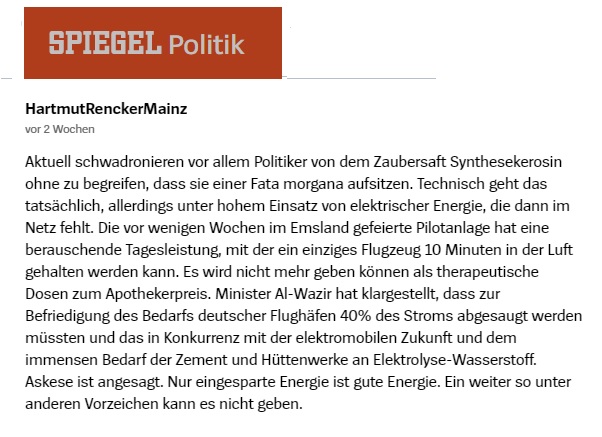 SPIEGEL Politik

HartmutRenckerMainz
vor 2 Wochen

Aktuell schwadronieren vor allem Politiker von dem Zaubersaft Synthesekerosin ohne zu begreifen, dass sie einer Fata morgana aufsitzen. Technisch geht das tatsächlich, allerdings unter hohem Einsatz von elektrischer Energie, die dann im Netz fehlt. Die vor wenigen Wochen im Emsland gefeierte Pilotanlage hat eine berauschende Tagesleistung, mit der ein einziges Flugzeug 10 Minuten in der Luft gehalten werden kann. Es wird nicht mehr geben können als therapeutische Dosen zum Apothekerpreis. Minister Al-Wazir hat klargestellt, dass zur Befriedigung des Bedarfs deutscher Flughäfen 40% des Stroms abgesaugt werden müssten und das in Konkurrenz mit der elektromobilen Zukunft und dem immensen Bedarf der Zement und Hüttenwerke an Elektrolyse-Wasserstoff. Askese ist angesagt. Nur eingesparte Energie ist gute Energie. Ein weiter so unter anderen Vorzeichen kann es nicht geben.